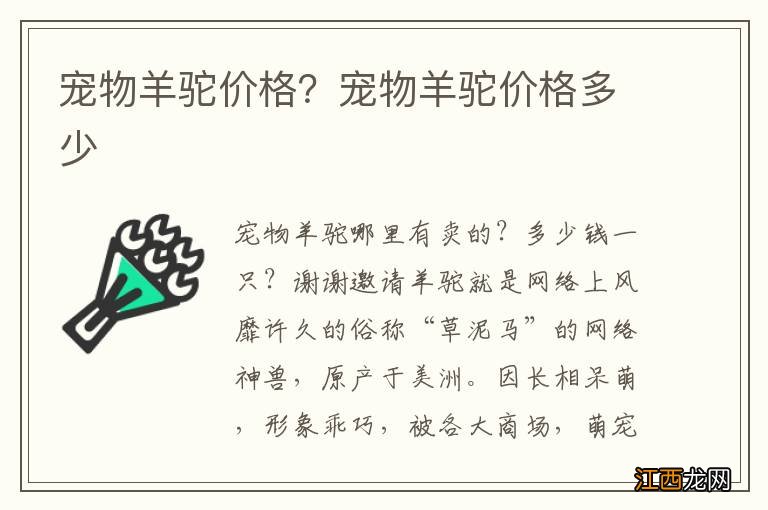 宠物羊驼价格？宠物羊驼价格多少

宠物羊驼哪里有卖的？多少钱一只？谢谢邀请羊驼就是网络上风靡许久的俗称“草泥马”的网络神兽，原产于美洲。因长相呆萌，形象乖巧，被各大商场，萌宠

江西龙网